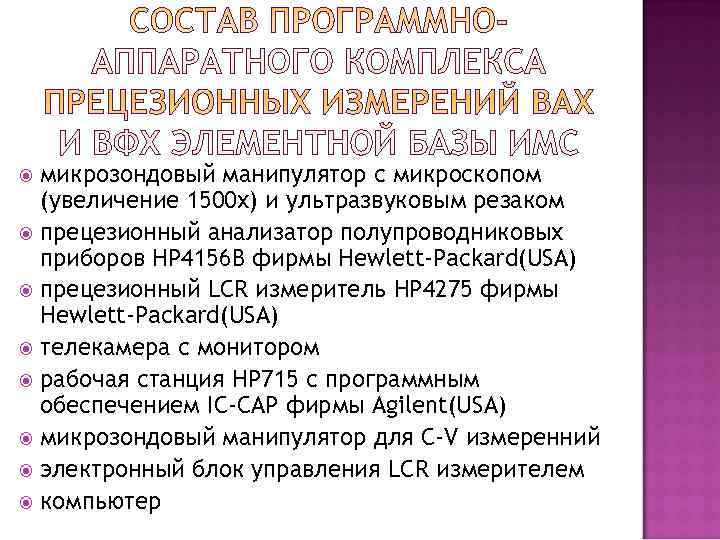 СОСТАВ ПРОГРАММНО-АППАРАТНОГО КОМПЛЕКСА ПРЕЦЕЗИОННЫХ ИЗМЕРЕНИЙ ВАХ И ВФХ ЭЛЕМЕНТНОЙ БАЗЫ ИМС

микрозондовый манипулятор с микроскопом (увеличение 1500х) и ультразвуковым резаком

прецезионный анализатор полупроводниковых приборов HP4156B фирмы Hewlett-Packard(USA)

прецезионный LCR измеритель HP4275 фирмы Hewlett-Packard(USA)

телекамера с монитором

рабочая станция HP715 с программным обеспечением IC-CAP фирмы Agilent(USA)

микрозондовый манипулятор для C-V измеренний

электронный блок управления LCR измерителем

компьютер